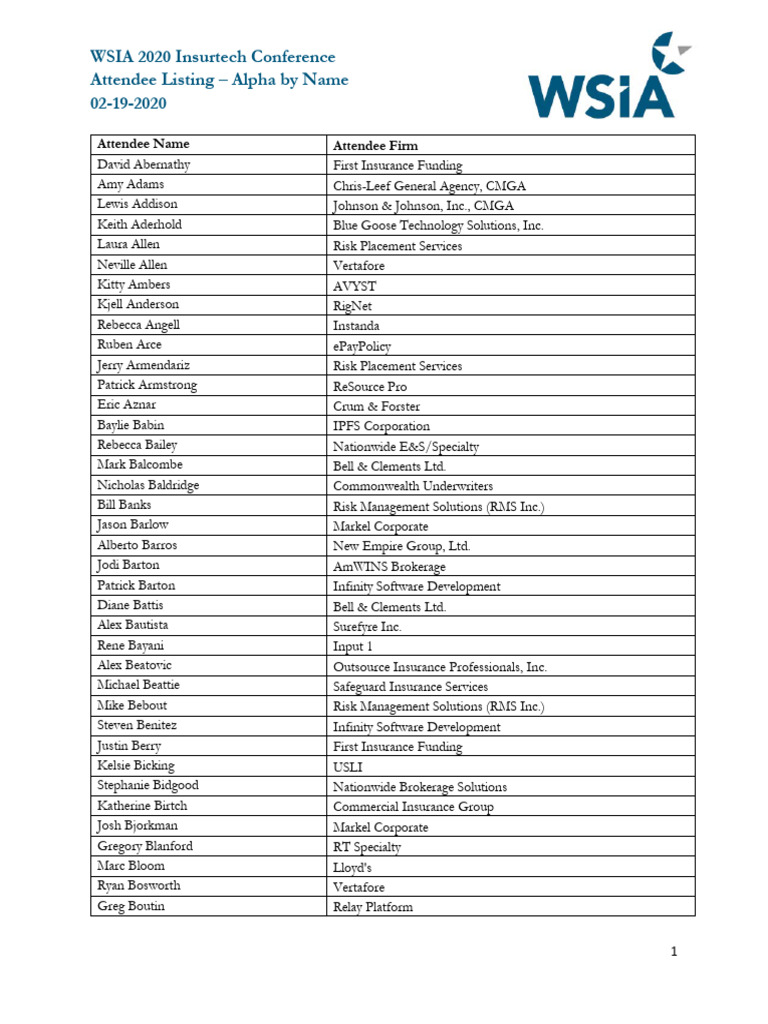 WSIA 2020 Insurtech Conference
Attendee Listing – Alpha by Name
02-19-2020

WSIA

| Attendee Name | Attendee Firm |
|---|---|
| David Abernathy | First Insurance Funding |
| Amy Adams | Chris-Leef General Agency, CMGA |
| Lewis Addison | Johnson & Johnson, Inc., CMGA |
| Keith Aderhold | Blue Goose Technology Solutions, Inc. |
| Laura Allen | Risk Placement Services |
| Neville Allen | Vertafore |
| Kitty Ambers | AVYST |
| Kjell Anderson | RigNet |
| Rebecca Angell | Instanda |
| Ruben Arce | ePayPolicy |
| Jerry Armendariz | Risk Placement Services |
| Patrick Armstrong | ReSource Pro |
| Eric Aznar | Crum & Forster |
| Baylie Babin | IPFS Corporation |
| Rebecca Bailey | Nationwide E&S/Specialty |
| Mark Balcombe | Bell & Clements Ltd. |
| Nicholas Baldridge | Commonwealth Underwriters |
| Bill Banks | Risk Management Solutions (RMS Inc.) |
| Jason Barlow | Markel Corporate |
| Alberto Barros | New Empire Group, Ltd. |
| Jodi Barton | AmWINS Brokerage |
| Patrick Barton | Infinity Software Development |
| Diane Battis | Bell & Clements Ltd. |
| Alex Bautista | Surefyre Inc. |
| Rene Bayani | Input 1 |
| Alex Beatovic | Outsource Insurance Professionals, Inc. |
| Michael Beattie | Safeguard Insurance Services |
| Mike Bebout | Risk Management Solutions (RMS Inc.) |
| Steven Benitez | Infinity Software Development |
| Justin Berry | First Insurance Funding |
| Kelsie Bicking | USLI |
| Stephanie Bidgood | Nationwide Brokerage Solutions |
| Katherine Birtch | Commercial Insurance Group |
| Josh Bjorkman | Markel Corporate |
| Gregory Blanford | RT Specialty |
| Marc Bloom | Lloyd's |
| Ryan Bosworth | Vertafore |
| Greg Boutin | Relay Platform |

1